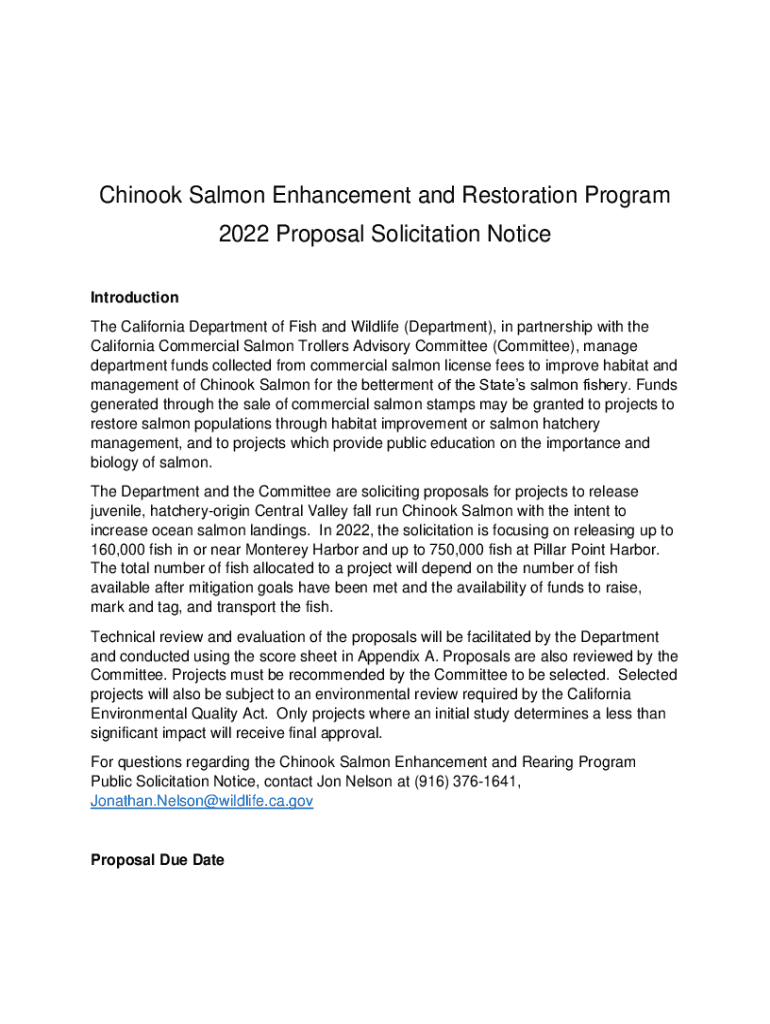 Chinook Salmon Enhancement and Restoration Program
2022 Proposal Solicitation Notice

Introduction

The California Department of Fish and Wildlife (Department), in partnership with the California Commercial Salmon Trollers Advisory Committee (Committee), manage department funds collected from commercial salmon license fees to improve habitat and management of Chinook Salmon for the betterment of the State's salmon fishery. Funds generated through the sale of commercial salmon stamps may be granted to projects to restore salmon populations through habitat improvement or salmon hatchery management, and to projects which provide public education on the importance and biology of salmon.

The Department and the Committee are soliciting proposals for projects to release juvenile, hatchery-origin Central Valley fall run Chinook Salmon with the intent to increase ocean salmon landings. In 2022, the solicitation is focusing on releasing up to 160,000 fish in or near Monterey Harbor and up to 750,000 fish at Pillar Point Harbor. The total number of fish allocated to a project will depend on the number of fish available after mitigation goals have been met and the availability of funds to raise, mark and tag, and transport the fish.

Technical review and evaluation of the proposals will be facilitated by the Department and conducted using the score sheet in Appendix A. Proposals are also reviewed by the Committee. Projects must be recommended by the Committee to be selected. Selected projects will also be subject to an environmental review required by the California Environmental Quality Act. Only projects where an initial study determines a less than significant impact will receive final approval.

For questions regarding the Chinook Salmon Enhancement and Rearing Program Public Solicitation Notice, contact Jon Nelson at (916) 376-1641, Jonathan.Nelson@wildlife.ca.gov

Proposal Due Date